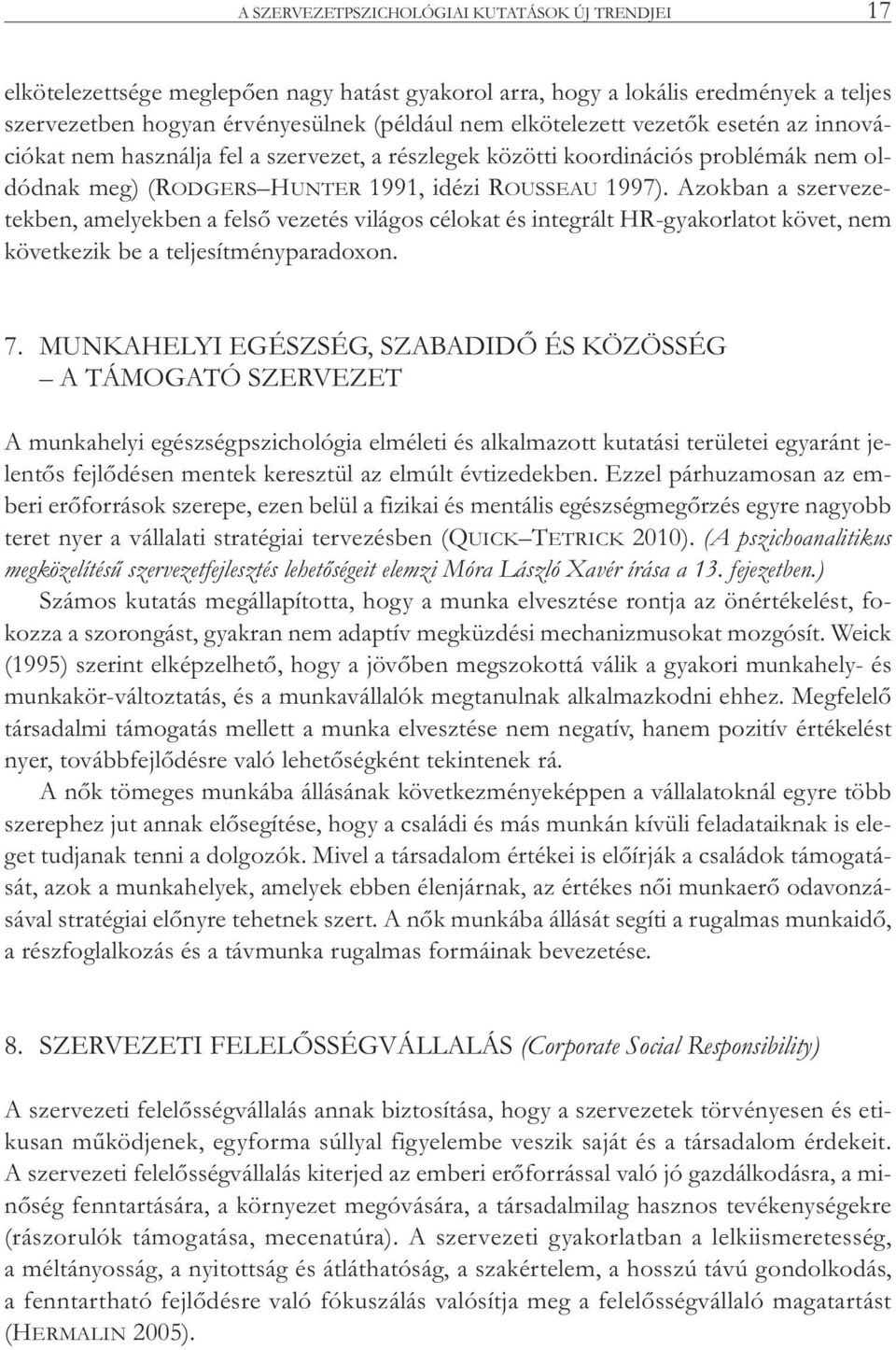 A SZERVEZETPSZICHOLÓGIAI KUTATÁSOK ÚJ TRENDJEI 17

elkötelezettsége meglepően nagy hatást gyakorol arra, hogy a lokális eredmények a teljes szervezetben hogyan érvényesülnek (például nem elkötelezett vezetők esetén az innovációkat nem használja fel a szervezet, a részlegek közötti koordinációs problémák nem oldódnak meg) (RODGERS–HUNTER 1991, idézi ROUSSEAU 1997). Azokban a szervezetekben, amelyekben a felső vezetés világos célokat és integrált HR-gyakorlatot követ, nem következik be a teljesítményparadoxon.

7. MUNKAHELYI EGÉSZSÉG, SZABADIDŐ ÉS KÖZÖSSÉG – A TÁMOGATÓ SZERVEZET

A munkahelyi egészségpszichológia elméleti és alkalmazott kutatási területei egyaránt jelentős fejlődésen mentek keresztül az elmúlt évtizedekben. Ezzel párhuzamosan az emberi erőforrások szerepe, ezen belül a fizikai és mentális egészségmegőrzés egyre nagyobb teret nyer a vállalati stratégiai tervezésben (QUICK–TETRICK 2010). (A pszichoanalitikus megközelítésű szervezetfejlesztés lehetőségeit elemzi Móra László Xavér írása a 13. fejezetben.)

Számos kutatás megállapította, hogy a munka elvesztése rontja az önértékelést, fokozza a szorongást, gyakran nem adaptív megküzdési mechanizmusokat mozgósít. Weick (1995) szerint elképzelhető, hogy a jövőben megszokottá válik a gyakori munkahely- és munkakör-változtatás, és a munkavállalók megtanulnak alkalmazkodni ehhez. Megfelelő társadalmi támogatás mellett a munka elvesztése nem negatív, hanem pozitív értékelést nyer, továbbfejlődésre való lehetőségként tekintenek rá.

A nők tömeges munkába állásának következményeképpen a vállalatoknál egyre több szerephez jut annak elősegítése, hogy a családi és más munkán kívüli feladataiknak is eleget tudjanak tenni a dolgozók. Mivel a társadalom értékei is előírják a családok támogatását, azok a munkahelyek, amelyek ebben élenjárnak, az értékes női munkaerő odavonzásával stratégiai előnyre tehetnek szert. A nők munkába állását segíti a rugalmas munkaidő, a részfoglalkozás és a távmunka rugalmas formáinak bevezetése.

8. SZERVEZETI FELELŐSSÉGVÁLLALÁS (Corporate Social Responsibility)

A szervezeti felelősségvállalás annak biztosítása, hogy a szervezetek törvényesen és etikusan működjenek, egyforma súllyal figyelembe veszik saját és a társadalom érdekeit. A szervezeti felelősségvállalás kiterjed az emberi erőforrással való jó gazdálkodásra, a minőség fenntartására, a környezet megóvására, a társadalmilag hasznos tevékenységekre (rászorulók támogatása, mecenatúra). A szervezeti gyakorlatban a lelkiismeretesség, a méltányosság, a nyitottság és átláthatóság, a szakértelem, a hosszú távú gondolkodás, a fenntartható fejlődésre való fókuszálás valósítja meg a felelősségvállaló magatartást (HERMALIN 2005).